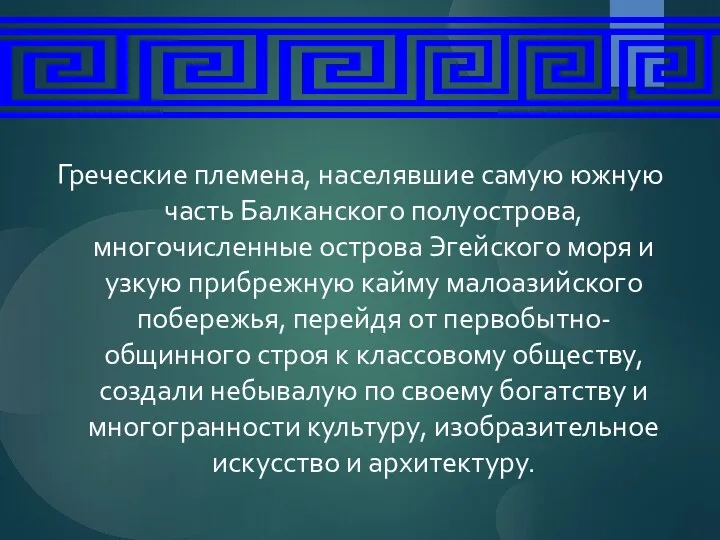 Греческие племена, населявшие самую южную часть Балканского полуострова, многочисленные острова Эгейского моря и узкую прибрежную кайму малоазийского побережья, перейдя от первобытно-общинного строя к классовому обществу, создали небывалую по своему богатству и многогранности культуру, изобразительное искусство и архитектуру.